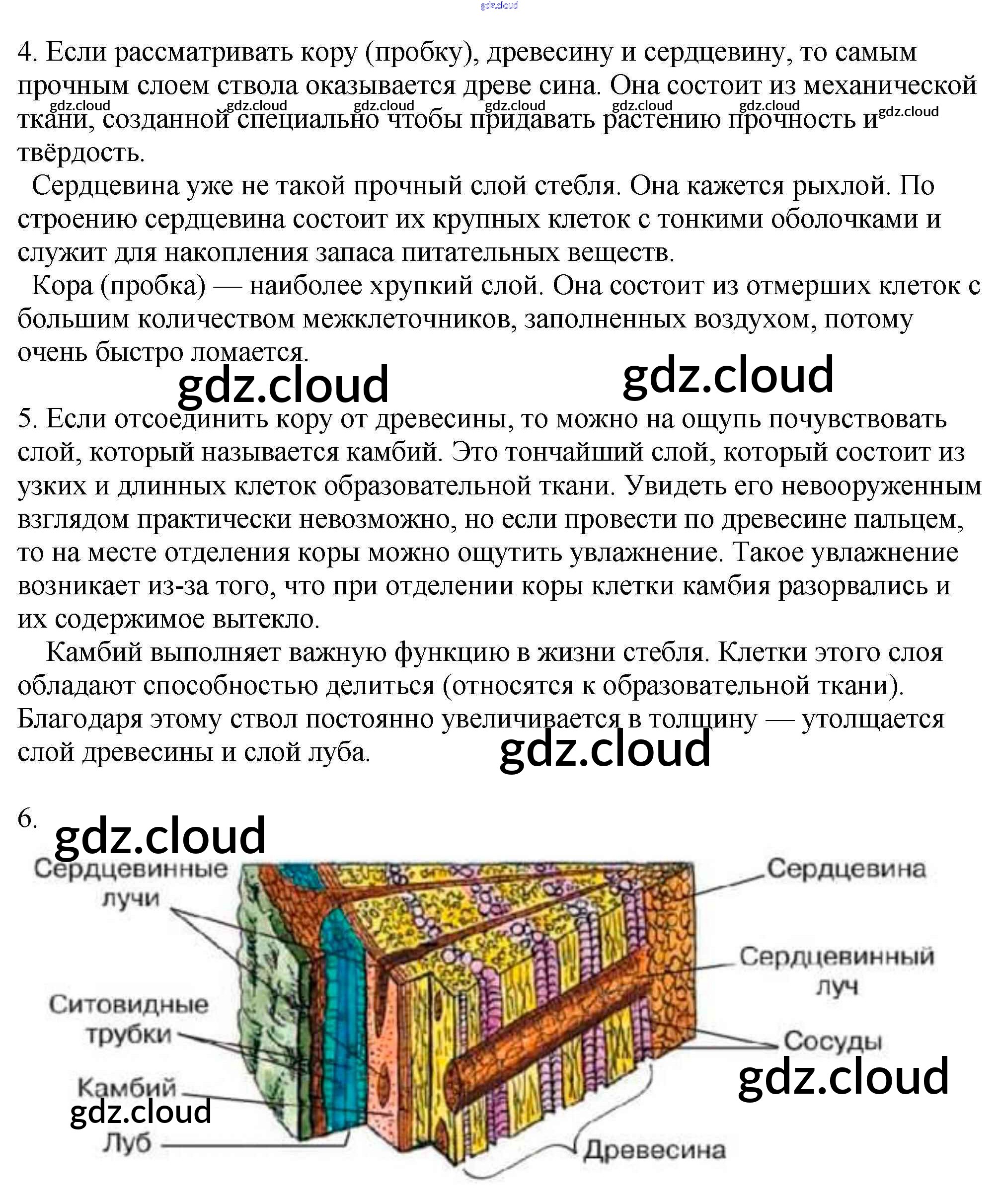 gdz.cloud

4. Если рассматривать кору (пробку), древесину и сердцевину, то самым прочным слоем ствола оказывается древе сина. Она состоит из механической ткани, созданной специально чтобы придавать растению прочность и твёрдость.
gdz.cloud gdz.cloud gdz.cloud gdz.cloud gdz.cloud gdz.cloud gdz.cloud

Сердцевина уже не такой прочный слой стебля. Она кажется рыхлой. По строению сердцевина состоит их крупных клеток с тонкими оболочками и служит для накопления запаса питательных веществ.

Кора (пробка) — наиболее хрупкий слой. Она состоит из отмерших клеток с большим количеством межклеточников, заполненных воздухом, потому очень быстро ломается.

gdz.cloud gdz.cloud

5. Если отсоединить кору от древесины, то можно на ощупь почувствовать слой, который называется камбий. Это тончайший слой, который состоит из узких и длинных клеток образовательной ткани. Увидеть его невооруженным взглядом практически невозможно, но если провести по древесине пальцем, то на месте отделения коры можно ощутить увлажнение. Такое увлажнение возникает из-за того, что при отделении коры клетки камбия разорвались и их содержимое вытекло.

Камбий выполняет важную функцию в жизни стебля. Клетки этого слоя обладают способностью делиться (относятся к образовательной ткани). Благодаря этому ствол постоянно увеличивается в толщину — утолщается слой древесины и слой луба.

gdz.cloud

6. gdz.cloud

Сердцевинные лучи
Ситовидные трубки
Камбий
gdz.cloud
Луб
Сердцевина
Сердцевинный луч
Сосуды
gdz.cloud
Древесина